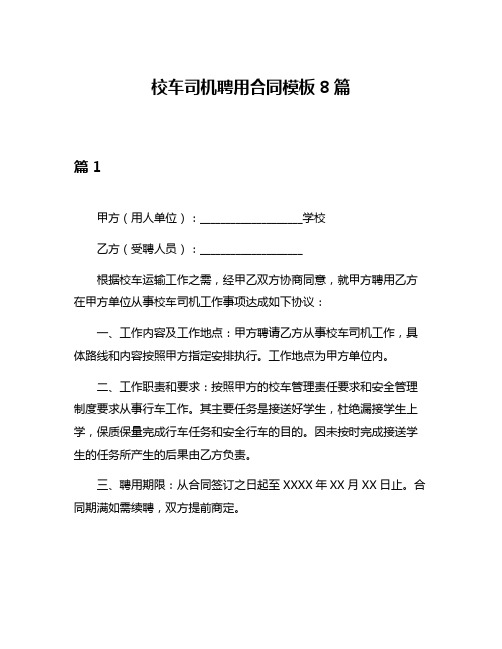 校车司机聘用合同模板 8 篇

篇 1

甲方（用人单位）：__________________学校

乙方（受聘人员）：__________________

根据校车运输工作之需，经甲乙双方协商同意，就甲方聘用乙方在甲方单位从事校车司机工作事项达成如下协议：

一、工作内容及工作地点：甲方聘请乙方从事校车司机工作，具体路线和内容按照甲方指定安排执行。工作地点为甲方单位内。

二、工作职责和要求：按照甲方的校车管理责任要求和安全管理制度要求从事行车工作。其主要任务是接送好学生，杜绝漏接学生上学，保质保量完成行车任务和安全行车的目的。因未按时完成接送学生的任务所产生的后果由乙方负责。

三、聘用期限：从合同签订之日起至 XXXX 年 XX 月 XX 日止。合同期满如需续聘，双方提前商定。